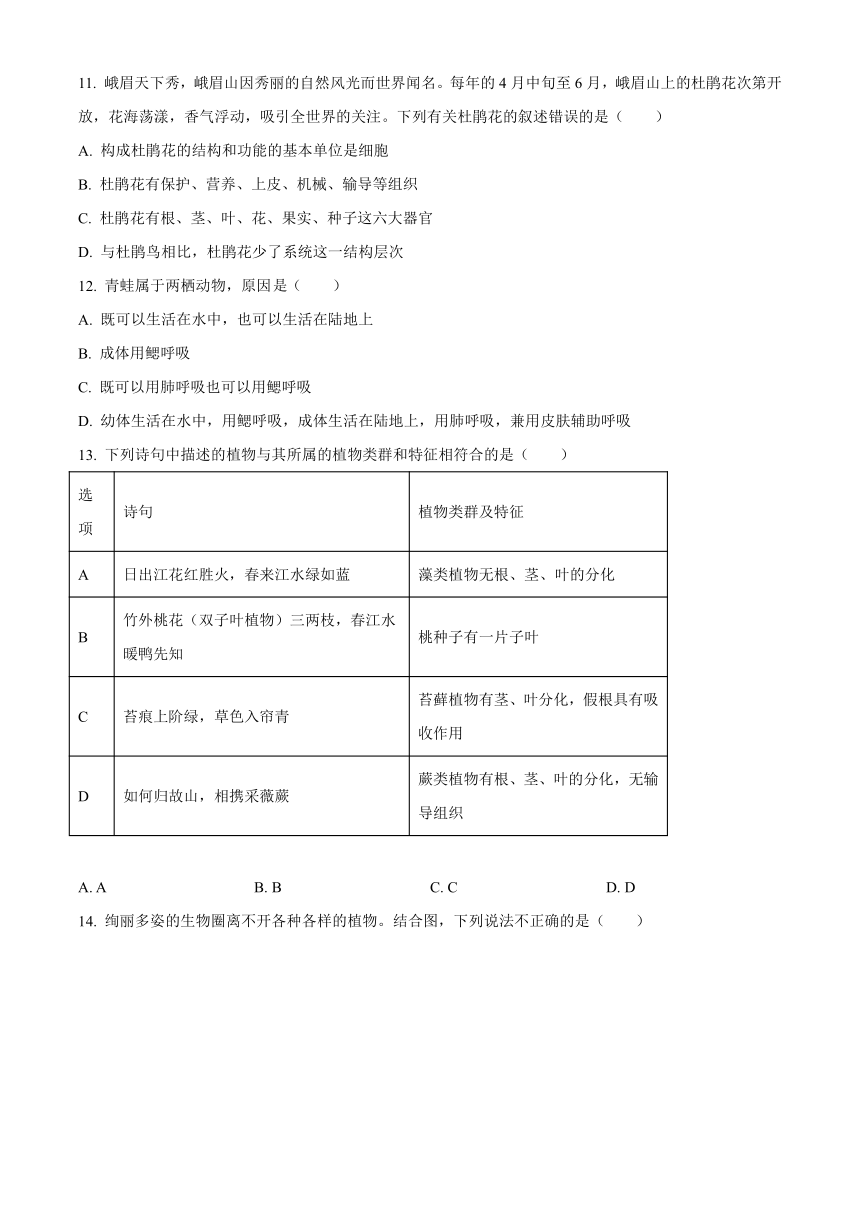 11. 峨眉天下秀，峨眉山因秀丽的自然风光而世界闻名。每年的 4 月中旬至 6 月，峨眉山上的杜鹃花次第开放，花海荡漾，香气浮动，吸引全世界的关注。下列有关杜鹃花的叙述错误的是（　　）

A. 构成杜鹃花的结构和功能的基本单位是细胞

B. 杜鹃花有保护、营养、上皮、机械、输导等组织

C. 杜鹃花有根、茎、叶、花、果实、种子这六大器官

D. 与杜鹃鸟相比，杜鹃花少了系统这一结构层次

12. 青蛙属于两栖动物，原因是（　　）

A. 既可以生活在水中，也可以生活在陆地上

B. 成体用鳃呼吸

C. 既可以用肺呼吸也可以用鳃呼吸

D. 幼体生活在水中，用鳃呼吸，成体生活在陆地上，用肺呼吸，兼用皮肤辅助呼吸

13. 下列诗句中描述的植物与其所属的植物类群和特征相符合的是（　　）

| 选项 | 诗句 | 植物类群及特征 |
|---|---|---|
| A | 日出江花红胜火，春来江水绿如蓝 | 藻类植物无根、茎、叶的分化 |
| B | 竹外桃花（双子叶植物）三两枝，春江水暖鸭先知 | 桃种子有一片子叶 |
| C | 苔痕上阶绿，草色入帘青 | 苔藓植物有茎、叶分化，假根具有吸收作用 |
| D | 如何归故山，相携采薇蕨 | 蕨类植物有根、茎、叶的分化，无输导组织 |

A. A　　B. B　　C. C　　D. D

14. 绚丽多姿的生物圈离不开各种各样的植物。结合图，下列说法不正确的是（　　）